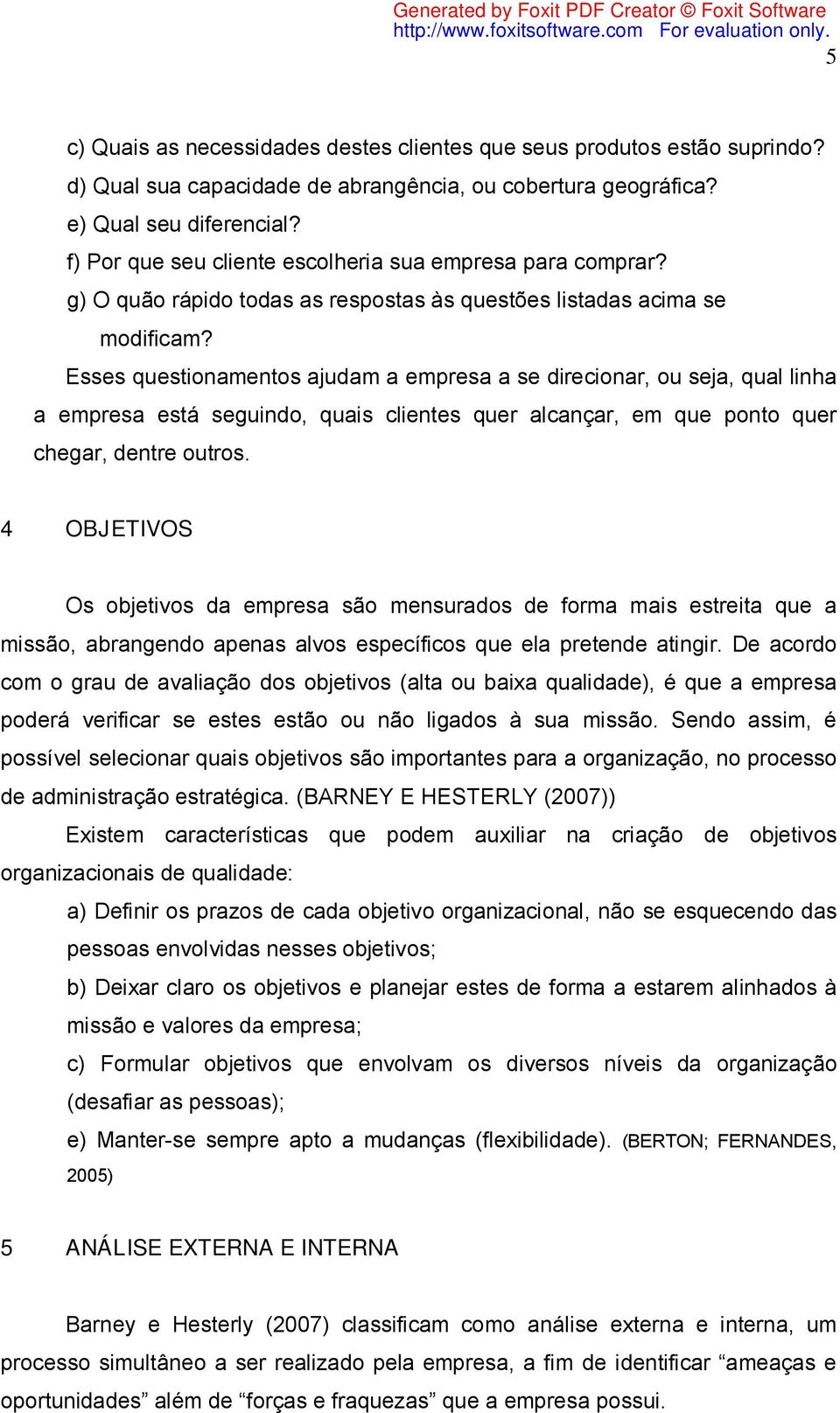 Generated by Foxit PDF Creator © Foxit Software
http://www.foxitsoftware.com For evaluation only.

5

c) Quais as necessidades destes clientes que seus produtos estão suprindo?
d) Qual sua capacidade de abrangência, ou cobertura geográfica?
e) Qual seu diferencial?
f) Por que seu cliente escolheria sua empresa para comprar?
g) O quão rápido todas as respostas às questões listadas acima se modificam?

Esses questionamentos ajudam a empresa a se direcionar, ou seja, qual linha a empresa está seguindo, quais clientes quer alcançar, em que ponto quer chegar, dentre outros.

4 OBJETIVOS

Os objetivos da empresa são mensurados de forma mais estreita que a missão, abrangendo apenas alvos específicos que ela pretende atingir. De acordo com o grau de avaliação dos objetivos (alta ou baixa qualidade), é que a empresa poderá verificar se estes estão ou não ligados à sua missão. Sendo assim, é possível selecionar quais objetivos são importantes para a organização, no processo de administração estratégica. (BARNEY E HESTERLY (2007))

Existem características que podem auxiliar na criação de objetivos organizacionais de qualidade:

a) Definir os prazos de cada objetivo organizacional, não se esquecendo das pessoas envolvidas nesses objetivos;

b) Deixar claro os objetivos e planejar estes de forma a estarem alinhados à missão e valores da empresa;

c) Formular objetivos que envolvam os diversos níveis da organização (desafiar as pessoas);

e) Manter-se sempre apto a mudanças (flexibilidade). (BERTON; FERNANDES, 2005)

5 ANÁLISE EXTERNA E INTERNA

Barney e Hesterly (2007) classificam como análise externa e interna, um processo simultâneo a ser realizado pela empresa, a fim de identificar “ameaças e oportunidades” além de “forças e fraquezas” que a empresa possui.